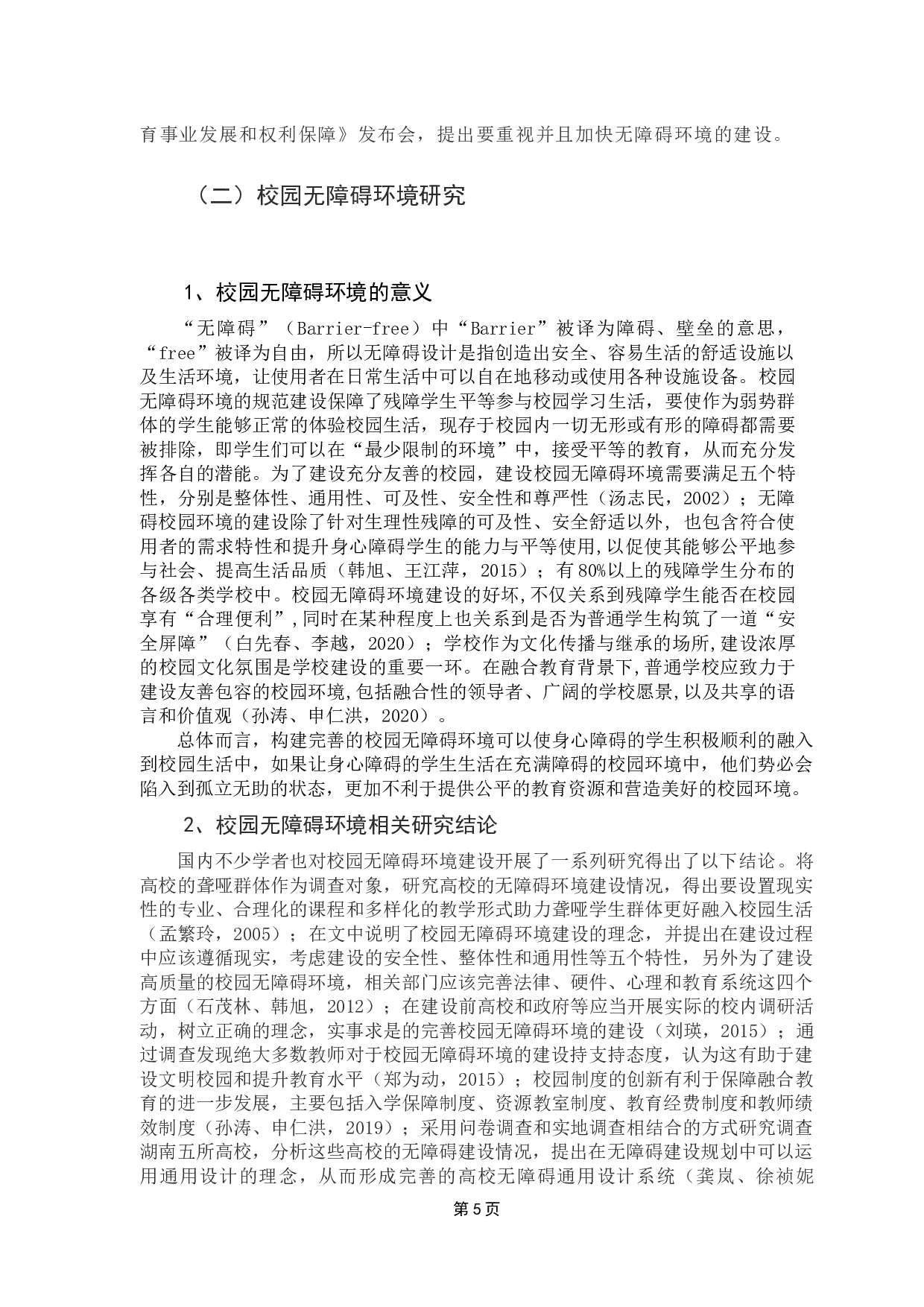 育事业发展和权利保障》发布会，提出要重视并且加快无障碍环境的建设。

（二）校园无障碍环境研究

1、校园无障碍环境的意义

“无障碍”（Barrier-free）中“Barrier”被译为障碍、壁垒的意思，“free”被译为自由，所以无障碍设计是指创造出安全、容易生活的舒适设施以及生活环境，让使用者在日常生活中可以自在地移动或使用各种设施设备。校园无障碍环境的规范建设保障了残障学生平等参与校园学习生活，要使作为弱势群体的学生能够正常的体验校园生活，现存于校园内一切无形或有形的障碍都需要被排除，即学生们可以在“最少限制的环境”中，接受平等的教育，从而充分发挥各自的潜能。为了建设充分友善的校园，建设校园无障碍环境需要满足五个特性，分别是整体性、通用性、可及性、安全性和尊严性（汤志民，2002）；无障碍校园环境的建设除了针对生理性残障的可及性、安全舒适以外，也包含符合使用者的需求特性和提升身心障碍学生的能力与平等使用,以促使其能够公平地参与社会、提高生活品质（韩旭、王江萍，2015）；有80%以上的残障学生分布的各级各类学校中。校园无障碍环境建设的好坏,不仅关系到残障学生能否在校园享有“合理便利”,同时在某种程度上也关系到是否为普通学生构筑了一道“安全屏障”（白先春、李越，2020）；学校作为文化传播与继承的场所,建设浓厚的校园文化氛围是学校建设的重要一环。在融合教育背景下,普通学校应致力于建设友善包容的校园环境,包括融合性的领导者、广阔的学校愿景,以及共享的语言和价值观（孙涛、申仁洪，2020）。

总体而言，构建完善的校园无障碍环境可以使身心障碍的学生积极顺利的融入到校园生活中，如果让身心障碍的学生生活在充满障碍的校园环境中，他们势必会陷入到孤立无助的状态，更加不利于提供公平的教育资源和营造美好的校园环境。

2、校园无障碍环境相关研究结论

国内不少学者也对校园无障碍环境建设开展了一系列研究得出了以下结论。将高校的聋哑群体作为调查对象，研究高校的无障碍环境建设情况，得出要设置现实性的专业、合理化的课程和多样化的教学形式助力聋哑学生群体更好融入校园生活（孟繁玲，2005）；在文中说明了校园无障碍环境建设的理念，并提出在建设过程中应该遵循现实，考虑建设的安全性、整体性和通用性等五个特性，另外为了建设高质量的校园无障碍环境，相关部门应该完善法律、硬件、心理和教育系统这四个方面（石茂林、韩旭，2012）；在建设前高校和政府等应当开展实际的校内调研活动，树立正确的理念，实事求是的完善校园无障碍环境的建设（刘瑛，2015）；通过调查发现绝大多数教师对于校园无障碍环境的建设持支持态度，认为这有助于建设文明校园和提升教育水平（郑为动，2015）；校园制度的创新有利于保障融合教育的进一步发展，主要包括入学保障制度、资源教室制度、教育经费制度和教师绩效制度（孙涛、申仁洪，2019）；采用问卷调查和实地调查相结合的方式研究调查湖南五所高校，分析这些高校的无障碍建设情况，提出在无障碍建设规划中可以运用通用设计的理念，从而形成完善的高校无障碍通用设计系统（龚岚、徐祯妮

第5页